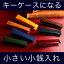 キーケースになる

小さい小銭入れ